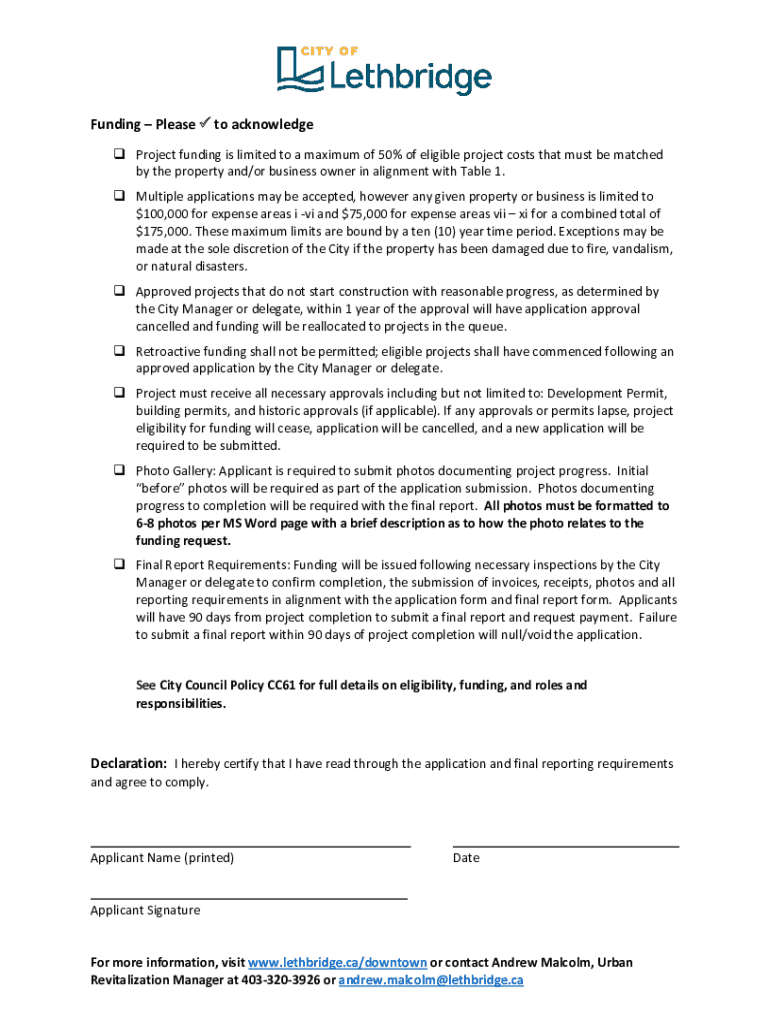 CITY OF
Lethbridge

Funding – Please ✓ to acknowledge

❑ Project funding is limited to a maximum of 50% of eligible project costs that must be matched by the property and/or business owner in alignment with Table 1.

❑ Multiple applications may be accepted, however any given property or business is limited to $100,000 for expense areas i -vi and $75,000 for expense areas vii – xi for a combined total of $175,000. These maximum limits are bound by a ten (10) year time period. Exceptions may be made at the sole discretion of the City if the property has been damaged due to fire, vandalism, or natural disasters.

❑ Approved projects that do not start construction with reasonable progress, as determined by the City Manager or delegate, within 1 year of the approval will have application approval cancelled and funding will be reallocated to projects in the queue.

❑ Retroactive funding shall not be permitted; eligible projects shall have commenced following an approved application by the City Manager or delegate.

❑ Project must receive all necessary approvals including but not limited to: Development Permit, building permits, and historic approvals (if applicable). If any approvals or permits lapse, project eligibility for funding will cease, application will be cancelled, and a new application will be required to be submitted.

❑ Photo Gallery: Applicant is required to submit photos documenting project progress. Initial "before" photos will be required as part of the application submission. Photos documenting progress to completion will be required with the final report. All photos must be formatted to 6-8 photos per MS Word page with a brief description as to how the photo relates to the funding request.

❑ Final Report Requirements: Funding will be issued following necessary inspections by the City Manager or delegate to confirm completion, the submission of invoices, receipts, photos and all reporting requirements in alignment with the application form and final report form. Applicants will have 90 days from project completion to submit a final report and request payment. Failure to submit a final report within 90 days of project completion will null/void the application.

See City Council Policy CC61 for full details on eligibility, funding, and roles and responsibilities.

Declaration: I hereby certify that I have read through the application and final reporting requirements and agree to comply.

Applicant Name (printed)

Date

Applicant Signature

For more information, visit www.lethbridge.ca/downtown or contact Andrew Malcolm, Urban Revitalization Manager at 403-320-3926 or andrew.malcolm@lethbridge.ca